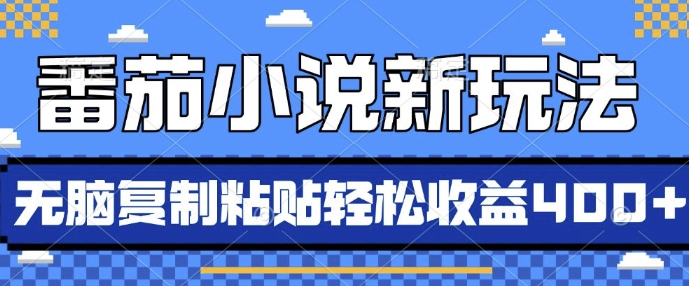 番茄小说新玩法

无脑复制粘贴轻松收益400+